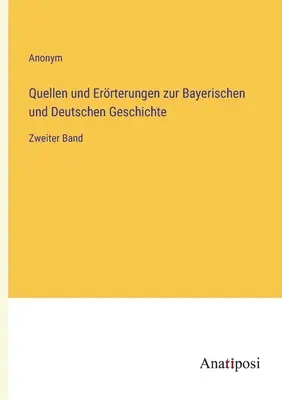 Anonym

Quellen und Erörterungen zur Bayerischen und Deutschen Geschichte

Zweiter Band

Anatiposi